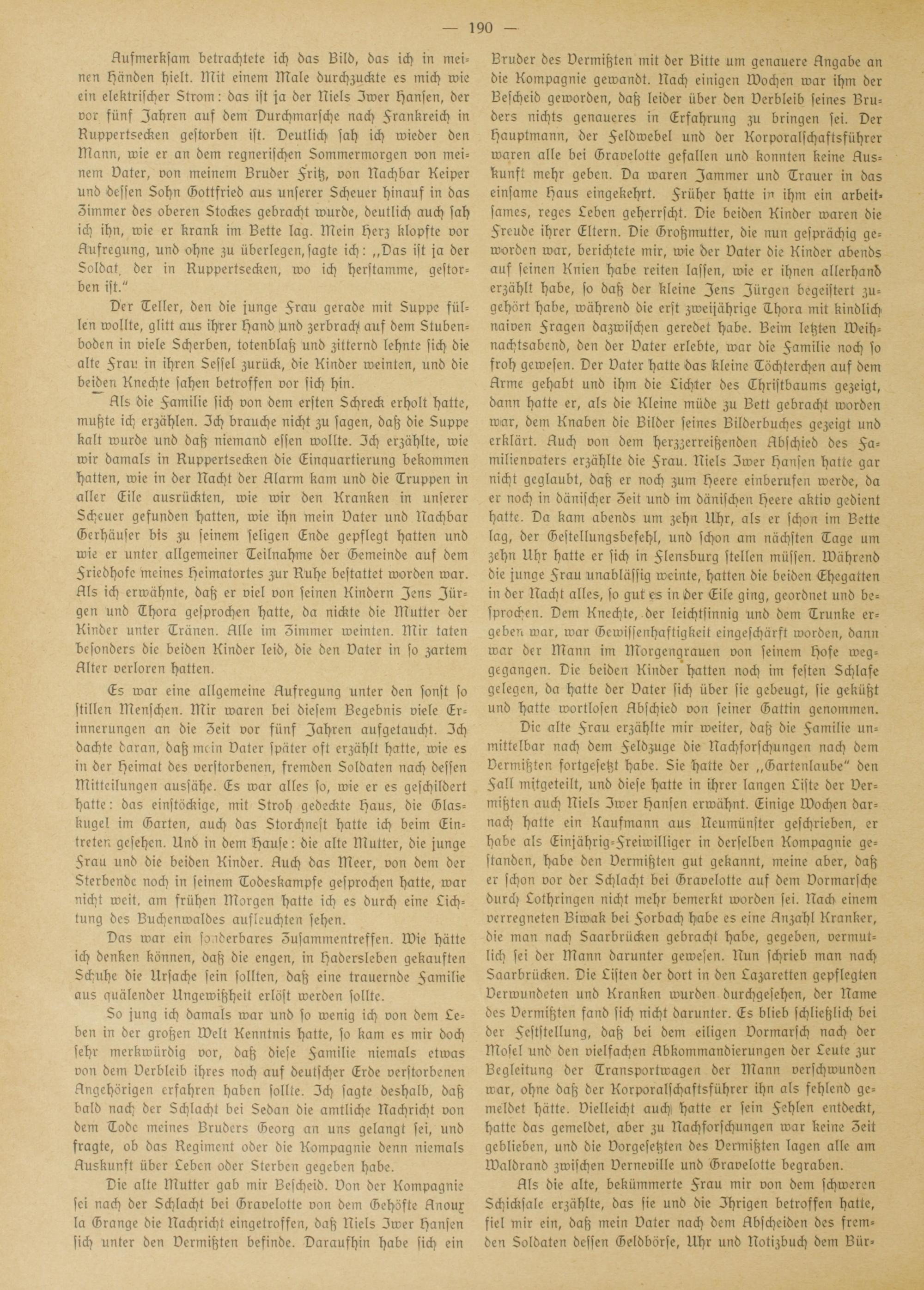 — 190 —

Aufmerksam betrachtete ich das Bild, das ich in meinen Händen hielt. Mit einem Male durchzuckte es mich wie ein elektrischer Strom: das ist ja der Niels Iwer Hansen, der vor fünf Jahren auf dem Durchmarsche nach Frankreich in Ruppertsecken gestorben ist. Deutlich sah ich wieder den Mann, wie er an dem regnerischen Sommermorgen von meinem Vater, von meinem Bruder Fritz, von Nachbar Keiper und dessen Sohn Gottfried aus unserer Scheuer hinauf in das Zimmer des oberen Stockes gebracht wurde, deutlich auch sah ich ihn, wie er krank im Bette lag. Mein Herz klopfte vor Aufregung, und ohne zu überlegen, sagte ich: „Das ist ja der Soldat, der in Ruppertsecken, wo ich herstamme, gestorben ist.“

Der Teller, den die junge Frau gerade mit Suppe füllen wollte, glitt aus ihrer Hand und zerbrach auf dem Stubenboden in viele Scherben, totenblaß und zitternd lehnte sich die alte Frau in ihren Sessel zurück, die Kinder weinten, und die beiden Knechte sahen betroffen vor sich hin.

Als die Familie sich von dem ersten Schreck erholt hatte, mußte ich erzählen. Ich brauche nicht zu sagen, daß die Suppe kalt wurde und daß niemand essen wollte. Ich erzählte, wie wir damals in Ruppertsecken die Einquartierung bekommen hatten, wie in der Nacht der Alarm kam und die Truppen in aller Eile ausrückten, wie wir den Kranken in unserer Scheuer gefunden hatten, wie ihn mein Vater und Nachbar Gerhäuser bis zu seinem seligen Ende gepflegt hatten und wie er unter allgemeiner Teilnahme der Gemeinde auf dem Friedhofe meines Heimatortes zur Ruhe bestattet worden war. Als ich erwähnte, daß er viel von seinen Kindern Jens Jürgen und Thora gesprochen hatte, da nickte die Mutter der Kinder unter Tränen. Alle im Zimmer weinten. Mir taten besonders die beiden Kinder leid, die den Vater in so zartem Alter verloren hatten.

Es war eine allgemeine Aufregung unter den sonst so stillen Menschen. Mir waren bei diesem Begebnis viele Erinnerungen an die Zeit vor fünf Jahren aufgetaucht. Ich dachte daran, daß mein Vater später oft erzählt hatte, wie es in der Heimat des verstorbenen, fremden Soldaten nach dessen Mitteilungen aussähe. Es war alles so, wie er es geschildert hatte: das einstöckige, mit Stroh gedeckte Haus, die Glaskugel im Garten, auch das Storchnest hatte ich beim Eintreten gesehen. Und in dem Hause: die alte Mutter, die junge Frau und die beiden Kinder. Auch das Meer, von dem der Sterbende noch in seinem Todeskampfe gesprochen hatte, war nicht weit, am frühen Morgen hatte ich es durch eine Lichtung des Buchenwaldes aufleuchten sehen.

Das war ein sonderbares Zusammentreffen. Wie hätte ich denken können, daß die engen, in Hadersleben gekauften Schuhe die Ursache sein sollten, daß eine trauernde Familie aus quälender Ungewißheit erlöst werden sollte.

So jung ich damals war und so wenig ich von dem Leben in der großen Welt Kenntnis hatte, so kam es mir doch sehr merkwürdig vor, daß diese Familie niemals etwas von dem Verbleib ihres noch auf deutscher Erde verstorbenen Angehörigen erfahren haben sollte. Ich sagte deshalb, daß bald nach der Schlacht bei Sedan die amtliche Nachricht von dem Tode meines Bruders Georg an uns gelangt sei, und fragte, ob das Regiment oder die Kompagnie denn niemals Auskunft über Leben oder Sterben gegeben habe.

Die alte Mutter gab mir Bescheid. Von der Kompagnie sei nach der Schlacht bei Gravelotte von dem Gehöfte Anoux la Grange die Nachricht eingetroffen, daß Niels Iwer Hansen sich unter den Vermißten befinde. Daraufhin habe sich ein Bruder des Vermißten mit der Bitte um genauere Angabe an die Kompagnie gewandt. Nach einigen Wochen war ihm der Bescheid geworden, daß leider über den Verbleib seines Bruders nichts genaueres in Erfahrung zu bringen sei. Der Hauptmann, der Feldwebel und der Korporalschaftsführer waren alle bei Gravelotte gefallen und konnten keine Auskunft mehr geben. Da waren Jammer und Trauer in das einsame Haus eingekehrt. Früher hatte in ihm ein arbeitsames, reges Leben geherrscht. Die beiden Kinder waren die Freude ihrer Eltern. Die Großmutter, die nun gesprächig geworden war, berichtete mir, wie der Vater die Kinder abends auf seinen Knien habe reiten lassen, wie er ihnen allerhand erzählt habe, so daß der kleine Jens Jürgen begeistert zugehört habe, während die erst zweijährige Thora mit kindlich naiven Fragen dazwischen geredet habe. Beim letzten Weihnachtsabend, den der Vater erlebte, war die Familie noch so froh gewesen. Der Vater hatte das kleine Töchterchen auf dem Arme gehabt und ihm die Lichter des Christbaums gezeigt, dann hatte er, als die Kleine müde zu Bett gebracht worden war, dem Knaben die Bilder seines Bilderbuches gezeigt und erklärt. Auch von dem herzzerreißenden Abschied des Familienvaters erzählte die Frau. Niels Iwer Hansen hatte gar nicht geglaubt, daß er noch zum Heere einberufen werde, da er noch in dänischer Zeit und im dänischen Heere aktiv gedient hatte. Da kam abends um zehn Uhr, als er schon im Bette lag, der Gestellungsbefehl, und schon am nächsten Tage um zehn Uhr hatte er sich in Flensburg stellen müssen. Während die junge Frau unablässig weinte, hatten die beiden Ehegatten in der Nacht alles, so gut es in der Eile ging, geordnet und besprochen. Dem Knechte, der leichtsinnig und dem Trunke ergeben war, war Gewissenhaftigkeit eingeschärft worden, dann war der Mann im Morgengrauen von seinem Hofe weggegangen. Die beiden Kinder hatten noch im festen Schlafe gelegen, da hatte der Vater sich über sie gebeugt, sie geküßt und hatte wortlosen Abschied von seiner Gattin genommen.

Die alte Frau erzählte mir weiter, daß die Familie unmittelbar nach dem Feldzuge die Nachforschungen nach dem Vermißten fortgesetzt habe. Sie hatte der „Gartenlaube“ den Fall mitgeteilt, und diese hatte in ihrer langen Liste der Vermißten auch Niels Iwer Hansen erwähnt. Einige Wochen darnach hatte ein Kaufmann aus Neumünster geschrieben, er habe als Einjährig-Freiwilliger in derselben Kompagnie gestanden, habe den Vermißten gut gekannt, meine aber, daß er schon vor der Schlacht bei Gravelotte auf dem Vormarsche durch Lothringen nicht mehr bemerkt worden sei. Nach einem verregneten Biwak bei Forbach habe es eine Anzahl Kranker, die man nach Saarbrücken gebracht habe, gegeben, vermutlich sei der Mann darunter gewesen. Nun schrieb man nach Saarbrücken. Die Listen der dort in den Lazaretten gepflegten Verwundeten und Kranken wurden durchgesehen, der Name des Vermißten fand sich nicht darunter. Es blieb schließlich bei der Feststellung, daß bei dem eiligen Vormarsch nach der Mosel und den vielfachen Abkommandierungen der Leute zur Begleitung der Transportwagen der Mann verschwunden war, ohne daß der Korporalschaftsführer ihn als fehlend gemeldet hätte. Vielleicht auch hatte er sein Fehlen entdeckt, hatte das gemeldet, aber zu Nachforschungen war keine Zeit geblieben, und die Vorgesetzten des Vermißten lagen alle am Waldrand zwischen Verneville und Gravelotte begraben.

Als die alte, bekümmerte Frau mir von dem schweren Schicksale erzählte, das sie und die Ihrigen betroffen hatte, fiel mir ein, daß mein Vater nach dem Abscheiden des fremden Soldaten dessen Geldbörse, Uhr und Notizbuch dem Bür-